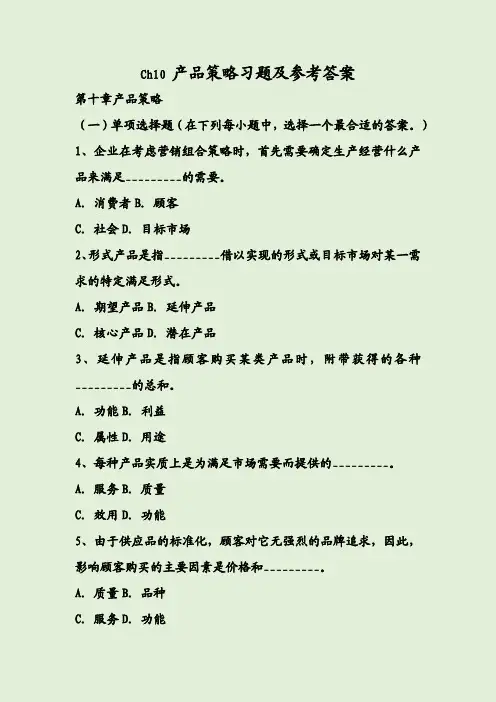 Ch10 产品策略习题及参考答案

第十章产品策略

（一）单项选择题（在下列每小题中，选择一个最合适的答案。）

1、企业在考虑营销组合策略时，首先需要确定生产经营什么产品来满足_________的需要。

A. 消费者 B. 顾客

C. 社会 D. 目标市场

2、形式产品是指_________借以实现的形式或目标市场对某一需求的特定满足形式。

A. 期望产品 B. 延伸产品

C. 核心产品 D. 潜在产品

3、延伸产品是指顾客购买某类产品时，附带获得的各种_________的总和。

A. 功能 B. 利益

C. 属性 D. 用途

4、每种产品实质上是为满足市场需要而提供的_________。

A. 服务 B. 质量

C. 效用 D. 功能

5、由于供应品的标准化，顾客对它无强烈的品牌追求，因此，影响顾客购买的主要因素是价格和_________。

A. 质量 B. 品种

C. 服务 D. 功能